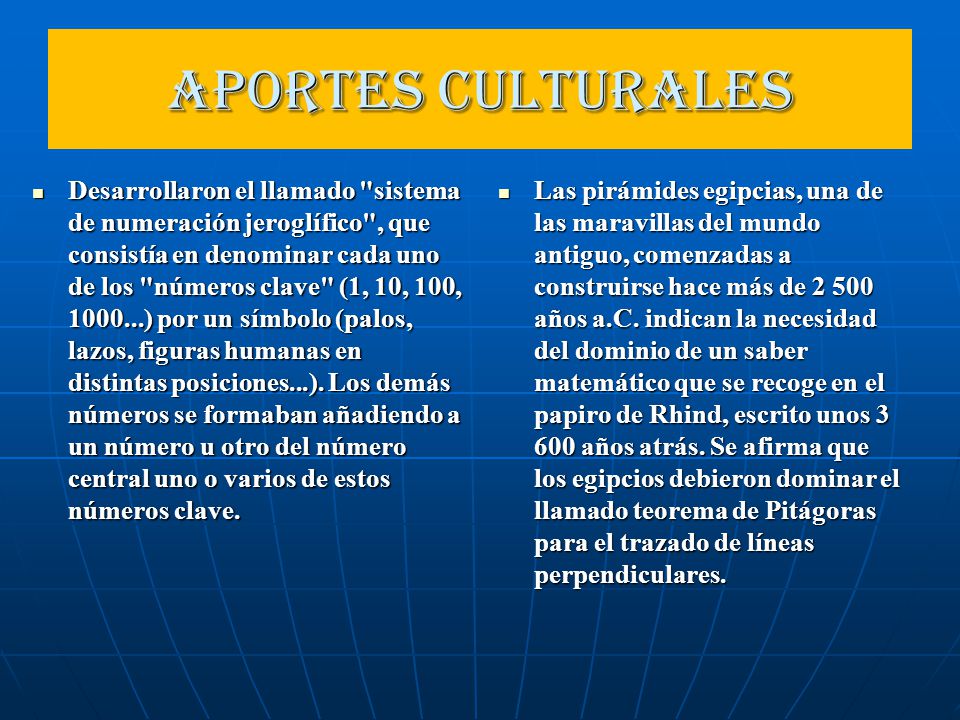 APORTES CULTURALES

Desarrollaron el llamado "sistema de numeración jeroglífico", que consistía en denominar cada uno de los "números clave" (1, 10, 100, 1000...) por un símbolo (palos, lazos, figuras humanas en distintas posiciones...). Los demás números se formaban añadiendo a un número u otro del número central uno o varios de estos números clave.

Las pirámides egipcias, una de las maravillas del mundo antiguo, comenzadas a construirse hace más de 2 500 años a.C. indican la necesidad del dominio de un saber matemático que se recoge en el papiro de Rhind, escrito unos 3 600 años atrás. Se afirma que los egipcios debieron dominar el llamado teorema de Pitágoras para el trazado de líneas perpendiculares.